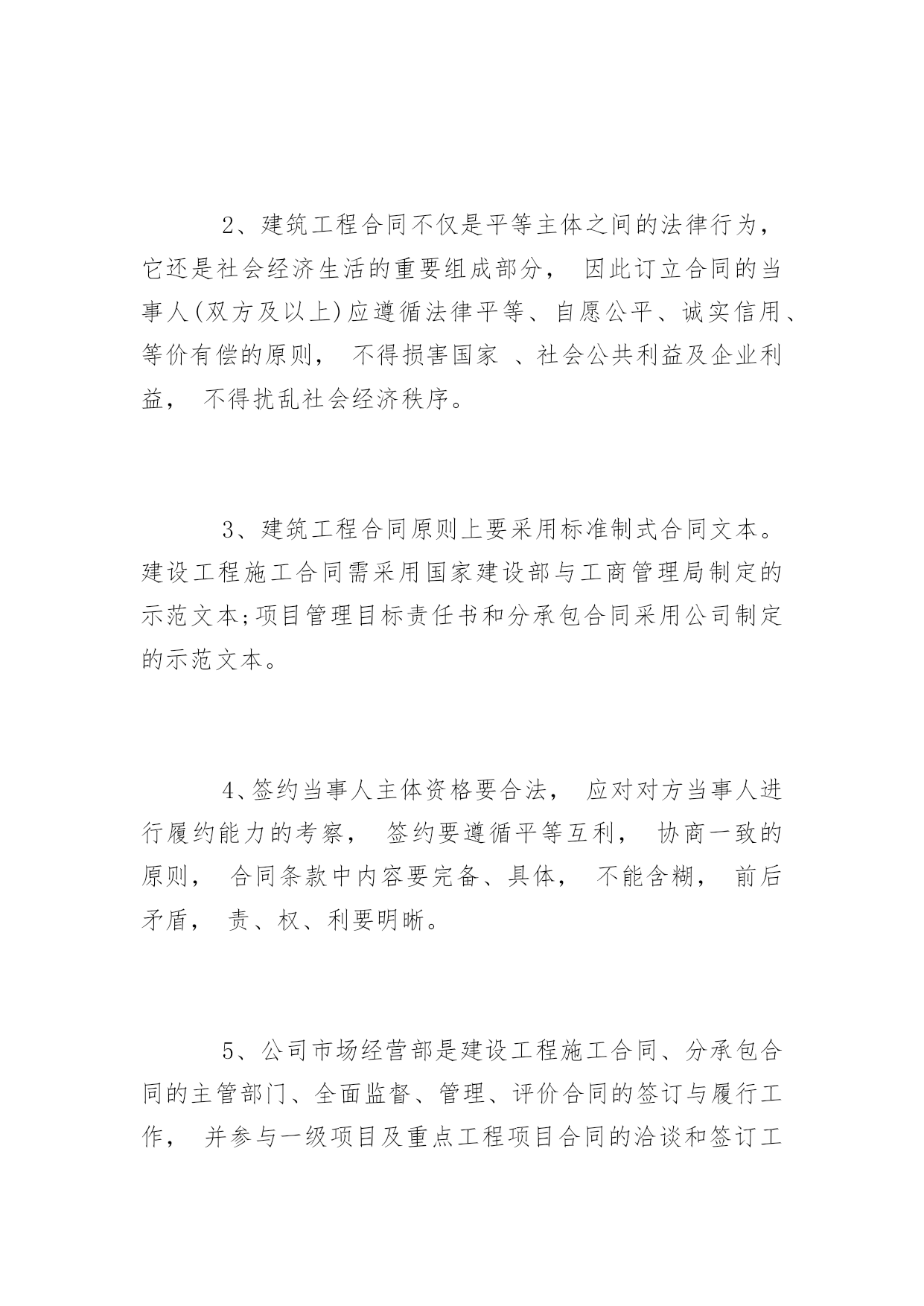 2、建筑工程合同不仅是平等主体之间的法律行为，它还是社会经济生活的重要组成部分， 因此订立合同的当事人(双方及以上)应遵循法律平等、自愿公平、诚实信用、等价有偿的原则， 不得损害国家 、社会公共利益及企业利益， 不得扰乱社会经济秩序。

3、建筑工程合同原则上要采用标准制式合同文本。建设工程施工合同需采用国家建设部与工商管理局制定的示范文本;项目管理目标责任书和分承包合同采用公司制定的示范文本。

4、签约当事人主体资格要合法， 应对对方当事人进行履约能力的考察， 签约要遵循平等互利， 协商一致的原则， 合同条款中内容要完备、具体， 不能含糊， 前后矛盾， 责、权、利要明晰。

5、公司市场经营部是建设工程施工合同、分承包合同的主管部门、全面监督、管理、评价合同的签订与履行工作， 并参与一级项目及重点工程项目合同的洽谈和签订工